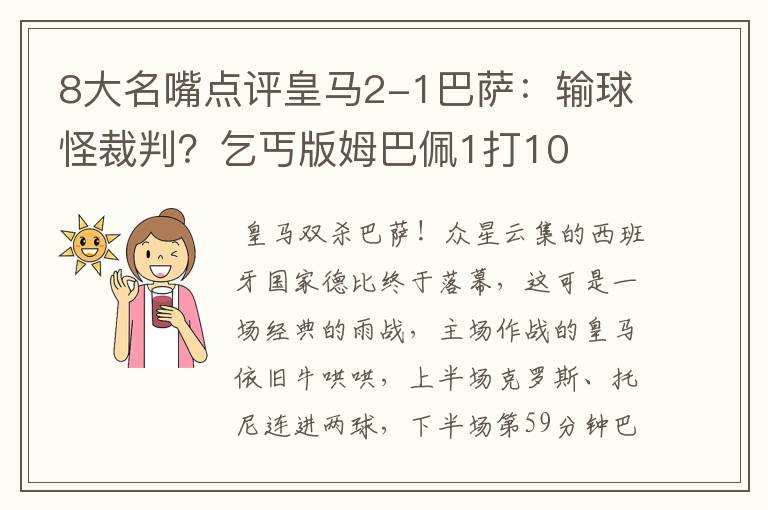 8大名嘴点评皇马2-1巴萨：输球怪裁判？乞丐版姆巴佩1打10

皇马双杀巴萨！众星云集的西班牙国家德比终于落幕，这可是一场经典的雨战，主场作战的皇马依旧牛哄哄，上半场克罗斯、托尼连进两球，下半场第59分钟巴